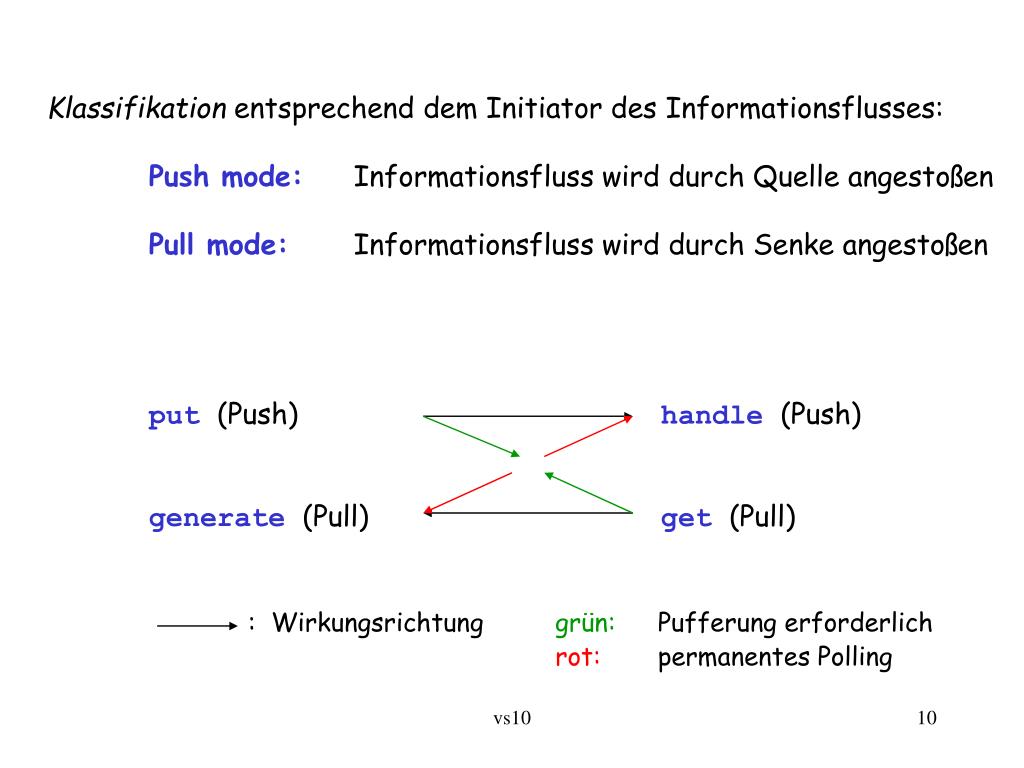 Klassifikation entsprechend dem Initiator des Informationsflusses:

Push mode: Informationsfluss wird durch Quelle angestoßen

Pull mode: Informationsfluss wird durch Senke angestoßen

put (Push)

handle (Push)

generate (Pull)

get (Pull)

: Wirkungsrichtung

grün: Pufferung erforderlich
rot: permanentes Polling

vs10

10